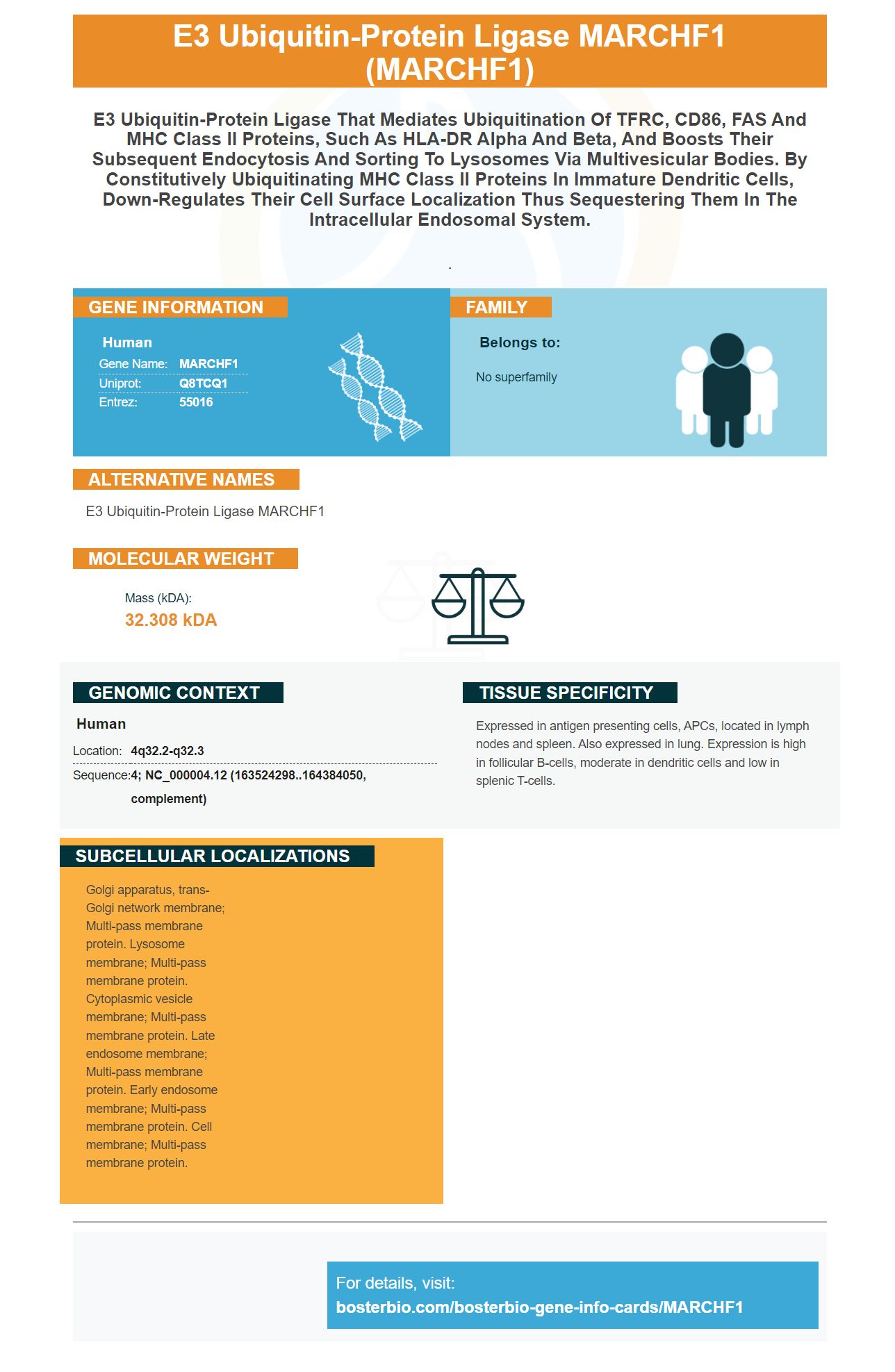 E3 Ubiquitin-Protein Ligase MARCHF1 (MARCHF1)

E3 Ubiquitin-Protein Ligase That Mediates Ubiquitination Of TFRC, CD86, FAS And MHC Class II Proteins, Such As HLA-DR Alpha And Beta, And Boosts Their Subsequent Endocytosis And Sorting To Lysosomes Via Multivesicular Bodies. By Constitutively Ubiquitinating MHC Class II Proteins In Immature Dendritic Cells, Down-Regulates Their Cell Surface Localization Thus Sequestering Them In The Intracellular Endosomal System.

.

GENE INFORMATION

Human
Gene Name: MARCHF1
Uniprot: Q8TCQ1
Entrez: 55016

FAMILY

Belongs to:

No superfamily

ALTERNATIVE NAMES

E3 Ubiquitin-Protein Ligase MARCHF1

MOLECULAR WEIGHT

Mass (kDA):
32.308 kDA

GENOMIC CONTEXT

Human
Location: 4q32.2-q32.3
Sequence: 4; NC_000004.12 (163524298..164384050, complement)

TISSUE SPECIFICITY

Expressed in antigen presenting cells, APCs, located in lymph nodes and spleen. Also expressed in lung. Expression is high in follicular B-cells, moderate in dendritic cells and low in splenic T-cells.

SUBCELLULAR LOCALIZATIONS

Golgi apparatus, trans-Golgi network membrane; Multi-pass membrane protein. Lysosome membrane; Multi-pass membrane protein. Cytoplasmic vesicle membrane; Multi-pass membrane protein. Late endosome membrane; Multi-pass membrane protein. Early endosome membrane; Multi-pass membrane protein. Cell membrane; Multi-pass membrane protein.

For details, visit:
bosterbio.com/bosterbio-gene-info-cards/MARCHF1